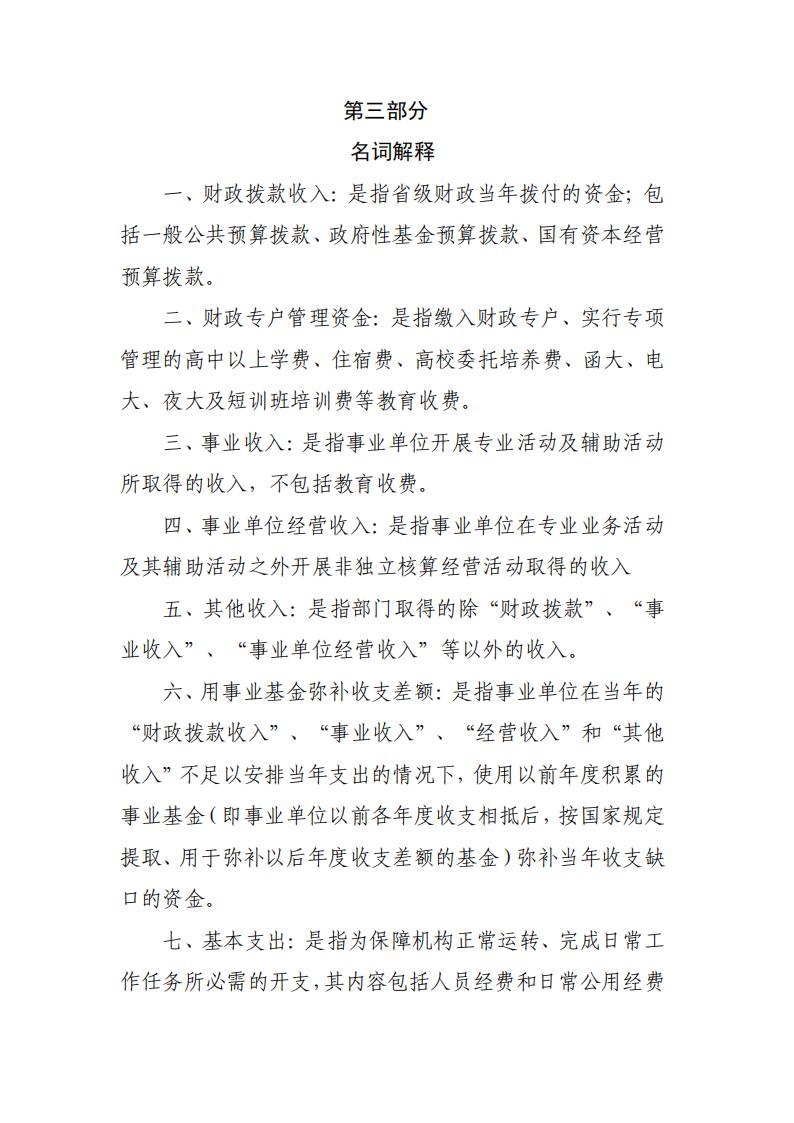 第三部分

名词解释

一、财政拨款收入：是指省级财政当年拨付的资金；包括一般公共预算拨款、政府性基金预算拨款、国有资本经营预算拨款。

二、财政专户管理资金：是指缴入财政专户、实行专项管理的高中以上学费、住宿费、高校委托培养费、函大、电大、夜大及短训班培训费等教育收费。

三、事业收入：是指事业单位开展专业活动及辅助活动所取得的收入，不包括教育收费。

四、事业单位经营收入：是指事业单位在专业业务活动及其辅助活动之外开展非独立核算经营活动取得的收入

五、其他收入：是指部门取得的除“财政拨款”、“事业收入”、“事业单位经营收入”等以外的收入。

六、用事业基金弥补收支差额：是指事业单位在当年的“财政拨款收入”、“事业收入”、“经营收入”和“其他收入”不足以安排当年支出的情况下，使用以前年度积累的事业基金（即事业单位以前各年度收支相抵后，按国家规定提取、用于弥补以后年度收支差额的基金）弥补当年收支缺口的资金。

七、基本支出：是指为保障机构正常运转、完成日常工作任务所必需的开支，其内容包括人员经费和日常公用经费